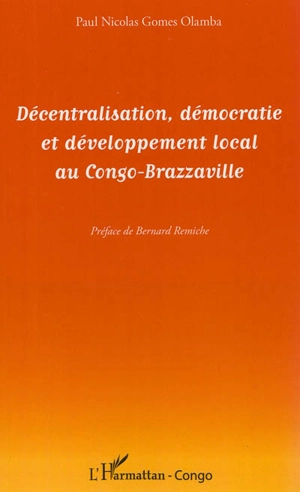 Paul Nicolas Gomes Olamba

Décentralisation, démocratie et développement local au Congo-Brazzaville

Préface de Bernard Remiche

L'Harmattan - Congo